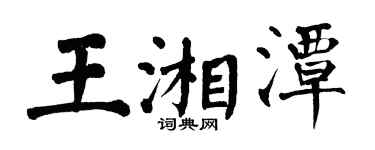 王湘潭
词典网